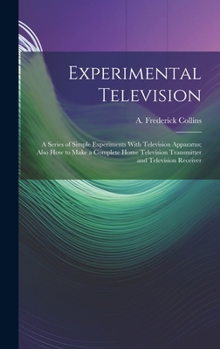 Experimental Television

A. Frederick Collins

A Series of Simple Experiments With Television Apparatus; Also How to Make a Complete Home Television Transmitter and Television Receiver